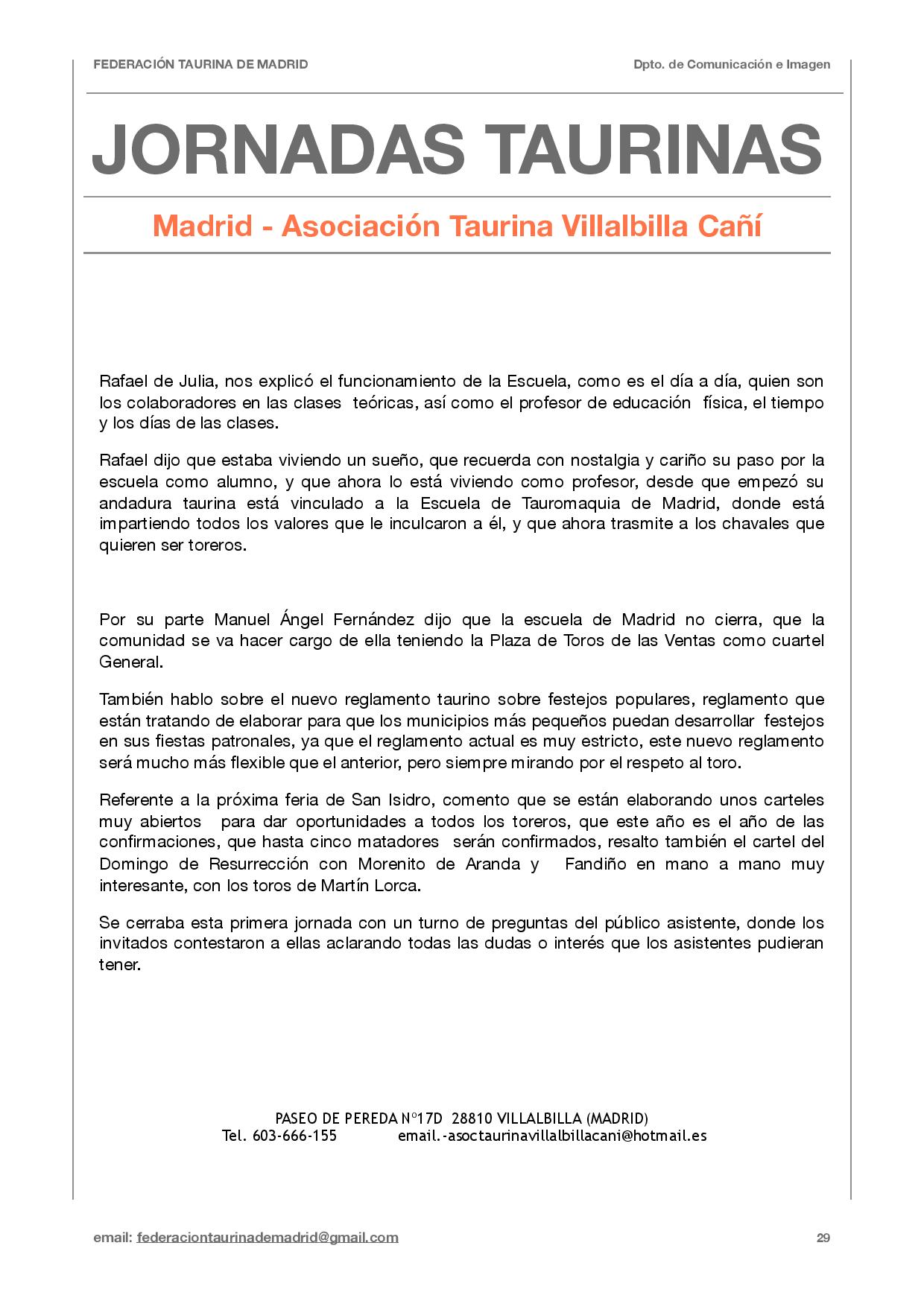 FEDERACIÓN TAURINA DE MADRID

Dpto. de Comunicación e Imagen

JORNADAS TAURINAS

Madrid - Asociación Taurina Villalbilla Cañí

Rafael de Julia, nos explicó el funcionamiento de la Escuela, como es el día a día, quien son los colaboradores en las clases teóricas, así como el profesor de educación física, el tiempo y los días de las clases.

Rafael dijo que estaba viviendo un sueño, que recuerda con nostalgia y cariño su paso por la escuela como alumno, y que ahora lo está viviendo como profesor, desde que empezó su andadura taurina está vinculado a la Escuela de Tauromaquia de Madrid, donde está impartiendo todos los valores que le inculcaron a él, y que ahora trasmite a los chavales que quieren ser toreros.

Por su parte Manuel Ángel Fernández dijo que la escuela de Madrid no cierra, que la comunidad se va hacer cargo de ella teniendo la Plaza de Toros de las Ventas como cuartel General.

También hablo sobre el nuevo reglamento taurino sobre festejos populares, reglamento que están tratando de elaborar para que los municipios más pequeños puedan desarrollar festejos en sus fiestas patronales, ya que el reglamento actual es muy estricto, este nuevo reglamento será mucho más flexible que el anterior, pero siempre mirando por el respeto al toro.

Referente a la próxima feria de San Isidro, comento que se están elaborando unos carteles muy abiertos para dar oportunidades a todos los toreros, que este año es el año de las confirmaciones, que hasta cinco matadores serán confirmados, resalto también el cartel del Domingo de Resurrección con Morenito de Aranda y Fandiño en mano a mano muy interesante, con los toros de Martín Lorca.

Se cerraba esta primera jornada con un turno de preguntas del público asistente, donde los invitados contestaron a ellas aclarando todas las dudas o interés que los asistentes pudieran tener.

PASEO DE PEREDA Nº17D 28810 VILLALBILLA (MADRID)
Tel. 603-666-155 email.-asoctaurinavillalbillacani@hotmail.es

email: federaciontaurinademadrid@gmail.com

29